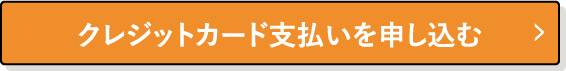 クレジットカード支払いを申し込む ＞